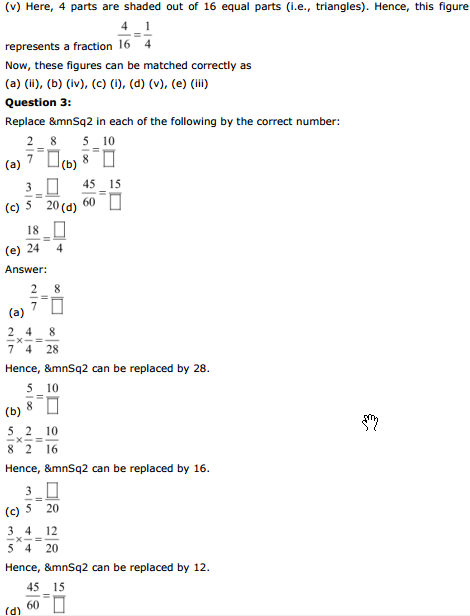 (v) Here, 4 parts are shaded out of 16 equal parts (i.e., triangles). Hence, this figure represents a fraction $\frac{4}{16}=\frac{1}{4}$

Now, these figures can be matched correctly as

(a) (ii), (b) (iv), (c) (i), (d) (v), (e) (iii)

**Question 3:**

Replace &mnSq2 in each of the following by the correct number:

(a) $\frac{2}{7}=\frac{8}{\square}$ (b) $\frac{5}{8}=\frac{10}{\square}$

(c) $\frac{3}{5}=\frac{\square}{20}$ (d) $\frac{45}{60}=\frac{15}{\square}$

(e) $\frac{18}{24}=\frac{\square}{4}$

Answer:

(a) $\frac{2}{7}=\frac{8}{\square}$

$\frac{2}{7}\times\frac{4}{4}=\frac{8}{28}$

Hence, &mnSq2 can be replaced by 28.

(b) $\frac{5}{8}=\frac{10}{\square}$

$\frac{5}{8}\times\frac{2}{2}=\frac{10}{16}$

Hence, &mnSq2 can be replaced by 16.

(c) $\frac{3}{5}=\frac{\square}{20}$

$\frac{3}{5}\times\frac{4}{4}=\frac{12}{20}$

Hence, &mnSq2 can be replaced by 12.

(d) $\frac{45}{60}=\frac{15}{\square}$